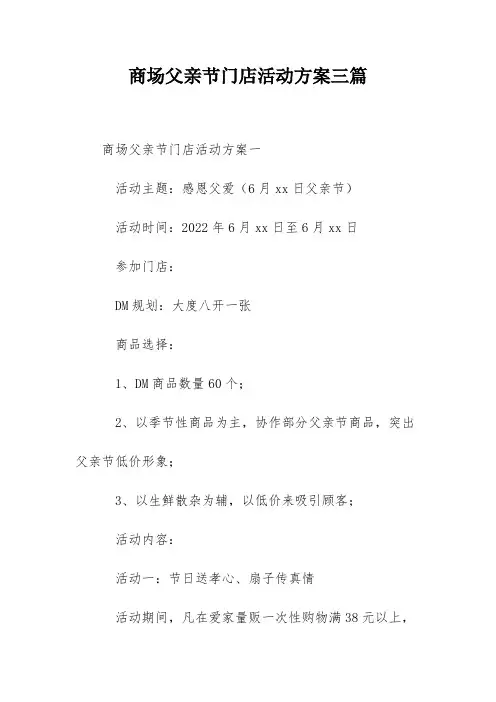 商场父亲节门店活动方案三篇

商场父亲节门店活动方案一

活动主题：感恩父爱（6月xx日父亲节）

活动时间：2022年6月xx日至6月xx日

参加门店：

DM规划：大度八开一张

商品选择：

1、DM商品数量60个；

2、以季节性商品为主，协作部分父亲节商品，突出父亲节低价形象；

3、以生鲜散杂为辅，以低价来吸引顾客；

活动内容：

活动一：节日送孝心、扇子传真情

活动期间，凡在爱家量贩一次性购物满38元以上，